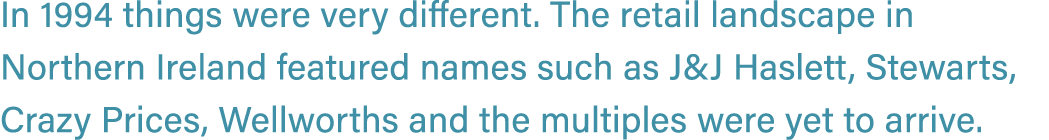 In 1994 things were very different. The retail landscape in Northern Ireland featured names such as J&J Haslett, Stewarts, Crazy Prices, Wellworths and the multiples were yet to arrive.